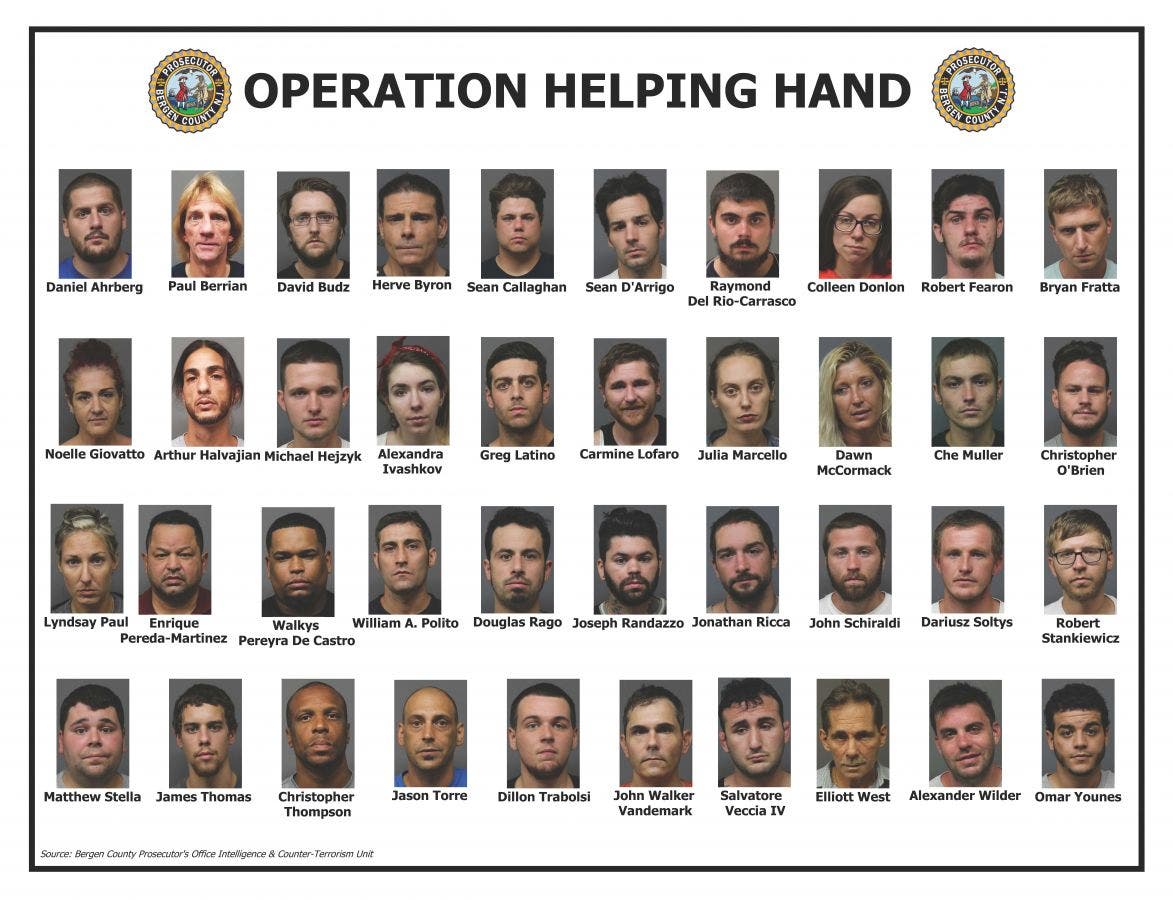 PROSECUTOR BERGEN COUNTY N.J.

OPERATION HELPING HAND

PROSECUTOR BERGEN COUNTY N.J.

Daniel Ahrberg
Paul Berrian
David Budz
Herve Byron
Sean Callaghan
Sean D'Arrigo
Raymond Del Rio-Carrasco
Colleen Donlon
Robert Fearon
Bryan Fratta

Noelle Giovatto
Arthur Halvajian
Michael Hejzyk
Alexandra Ivashkov
Greg Latino
Carmine Lofaro
Julia Marcello
Dawn McCormack
Che Muller
Christopher O'Brien

Lyndsay Paul
Enrique Pereda-Martinez
Walkys Pereyra De Castro
William A. Polito
Douglas Rago
Joseph Randazzo
Jonathan Ricca
John Schiraldi
Dariusz Soltys
Robert Stankiewicz

Matthew Stella
James Thomas
Christopher Thompson
Jason Torre
Dillon Trabolsi
John Walker Vandemark
Salvatore Veccia IV
Elliott West
Alexander Wilder
Omar Younes

Source: Bergen County Prosecutor's Office Intelligence & Counter-Terrorism Unit